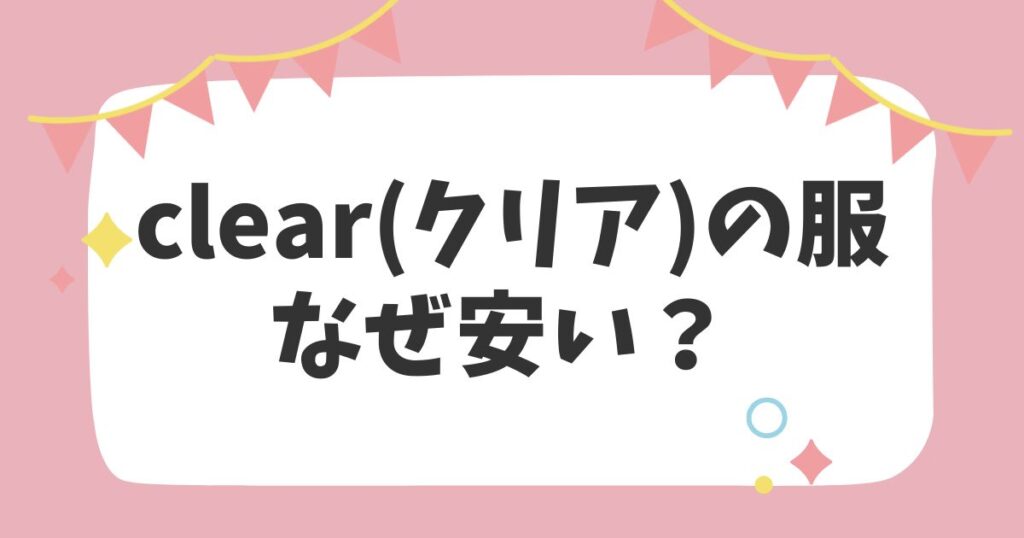 clear(クリア)の服
なぜ安い？